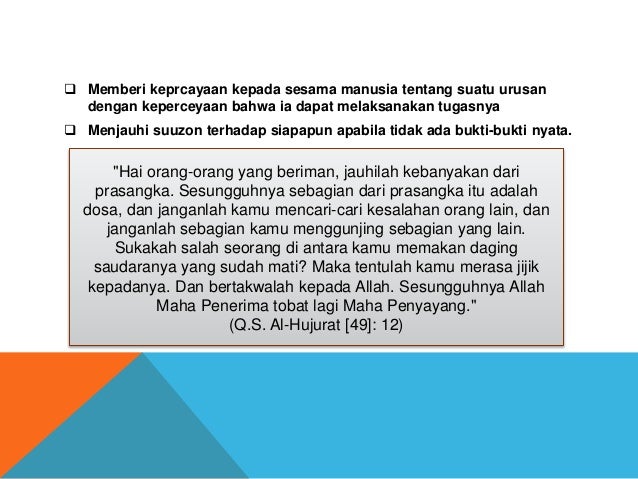 ❑ Memberi keprcayaan kepada sesama manusia tentang suatu urusan dengan keperceyaan bahwa ia dapat melaksanakan tugasnya

❑ Menjauhi suuzon terhadap siapapun apabila tidak ada bukti-bukti nyata.

"Hai orang-orang yang beriman, jauhilah kebanyakan dari prasangka. Sesungguhnya sebagian dari prasangka itu adalah dosa, dan janganlah kamu mencari-cari kesalahan orang lain, dan janganlah sebagian kamu menggunjing sebagian yang lain. Sukakah salah seorang di antara kamu memakan daging saudaranya yang sudah mati? Maka tentulah kamu merasa jijik kepadanya. Dan bertakwalah kepada Allah. Sesungguhnya Allah Maha Penerima tobat lagi Maha Penyayang."
(Q.S. Al-Hujurat [49]: 12)